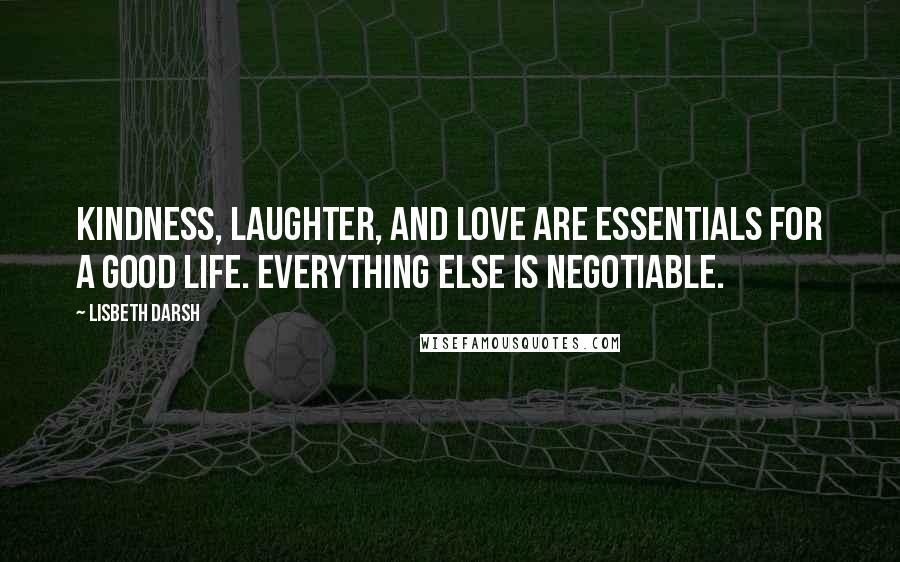 KINDNESS, LAUGHTER, AND LOVE ARE ESSENTIALS FOR A GOOD LIFE. EVERYTHING ELSE IS NEGOTIABLE.

~ LISBETH DARSH

WISEFAMOUSQUOTES.COM